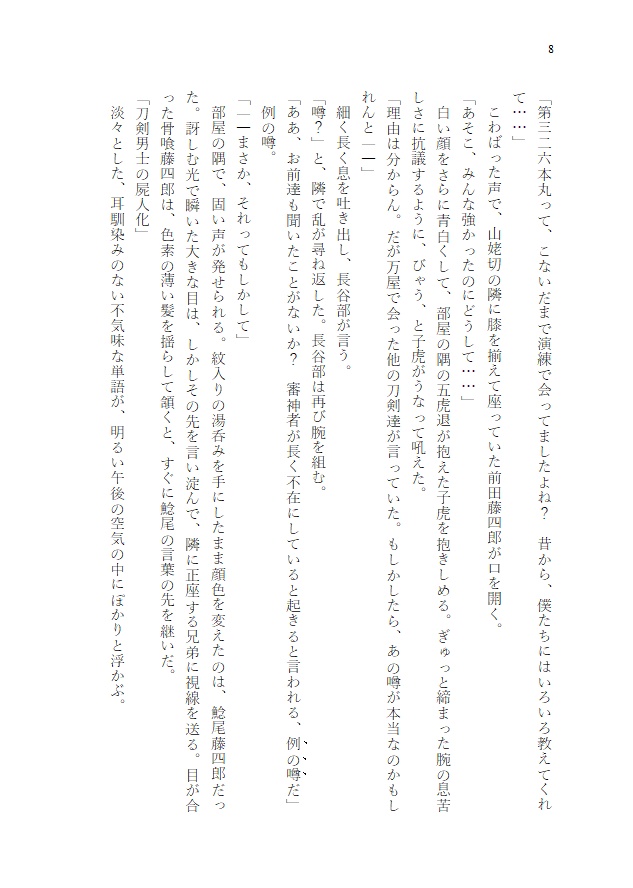 8

「第三二六本丸って、こないだまで演練で会ってましたよね？　昔から、僕たちにはいろいろ教えてくれて……」

こわばった声で、山姥切の隣に膝を揃えて座っていた前田藤四郎が口を開く。

「あそこ、みんな強かったのにどうして……」

白い顔をさらに青白くして、部屋の隅の五虎退が抱えた子虎を抱きしめる。ぎゅっと締まった腕の息苦しさに抗議するように、びゃう、と子虎がうなって吼えた。

「理由は分からん。だが万屋で会った他の刀剣達が言っていた。もしかしたら、あの噂が本当なのかもしれんと――」

細く長く息を吐き出し、長谷部が言う。

「噂？」と、隣で乱が尋ね返した。長谷部は再び腕を組む。

「ああ、お前達も聞いたことがないか？　審神者が長く不在にしていると起きると言われる、例の噂だ」

例の噂。

「――まさか、それってもしかして」

部屋の隅で、固い声が発せられる。紋入りの湯呑みを手にしたまま顔色を変えたのは、鯰尾藤四郎だった。訝しむ光で瞬いた大きな目は、しかしその先を言い淀んで、隣に正座する兄弟に視線を送る。目が合った骨喰藤四郎は、色素の薄い髪を揺らして頷くと、すぐに鯰尾の言葉の先を継いだ。

「刀剣男士の屍人化」

淡々とした、耳馴染みのない不気味な単語が、明るい午後の空気の中にぽかりと浮かぶ。